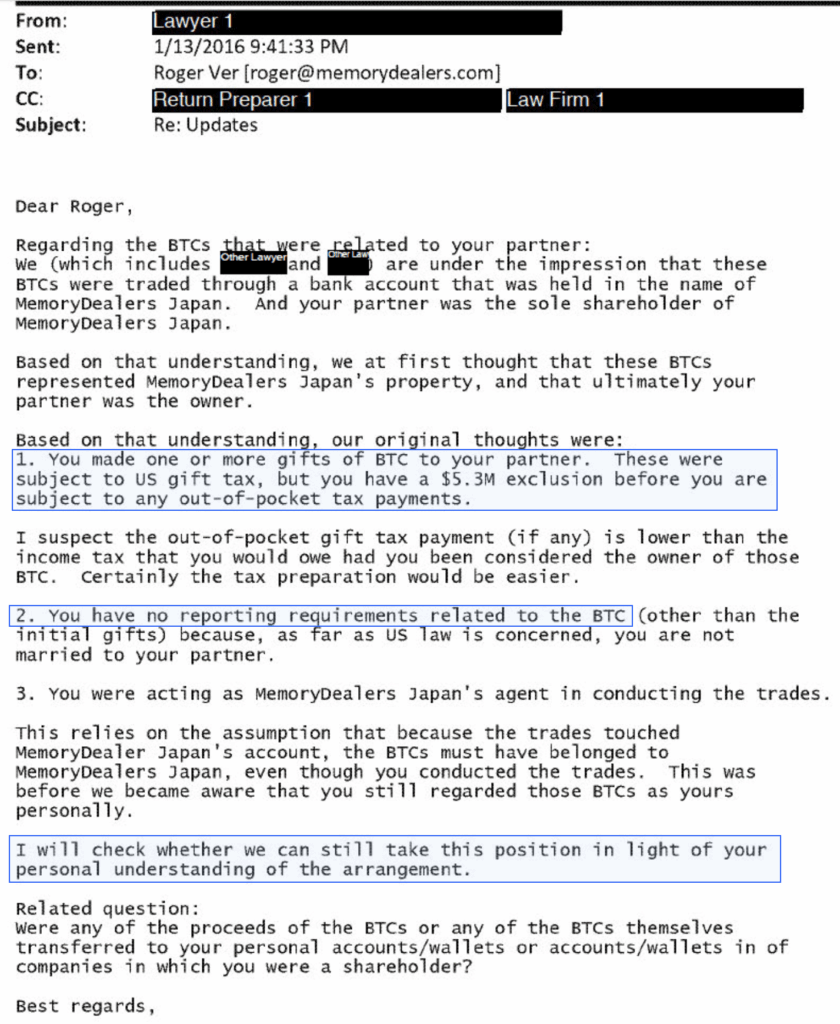 From: Lawyer 1
Sent: 1/13/2016 9:41:33 PM
To: Roger Ver [roger@memorydealers.com]
CC: Return Preparer 1 Law Firm 1
Subject: Re: Updates

Dear Roger,

Regarding the BTCs that were related to your partner:
We (which includes Other Lawyer and Other Law) are under the impression that these BTCs were traded through a bank account that was held in the name of MemoryDealers Japan. And your partner was the sole shareholder of MemoryDealers Japan.

Based on that understanding, we at first thought that these BTCs represented MemoryDealers Japan's property, and that ultimately your partner was the owner.

Based on that understanding, our original thoughts were:
1. You made one or more gifts of BTC to your partner. These were subject to US gift tax, but you have a $5.3M exclusion before you are subject to any out-of-pocket tax payments.

I suspect the out-of-pocket gift tax payment (if any) is lower than the income tax that you would owe had you been considered the owner of those BTC. Certainly the tax preparation would be easier.

2. You have no reporting requirements related to the BTC (other than the initial gifts) because, as far as US law is concerned, you are not married to your partner.

3. You were acting as MemoryDealers Japan's agent in conducting the trades.

This relies on the assumption that because the trades touched MemoryDealer Japan's account, the BTCs must have belonged to MemoryDealers Japan, even though you conducted the trades. This was before we became aware that you still regarded those BTCs as yours personally.

I will check whether we can still take this position in light of your personal understanding of the arrangement.

Related question:
Were any of the proceeds of the BTCs or any of the BTCs themselves transferred to your personal accounts/wallets or accounts/wallets in of companies in which you were a shareholder?

Best regards,